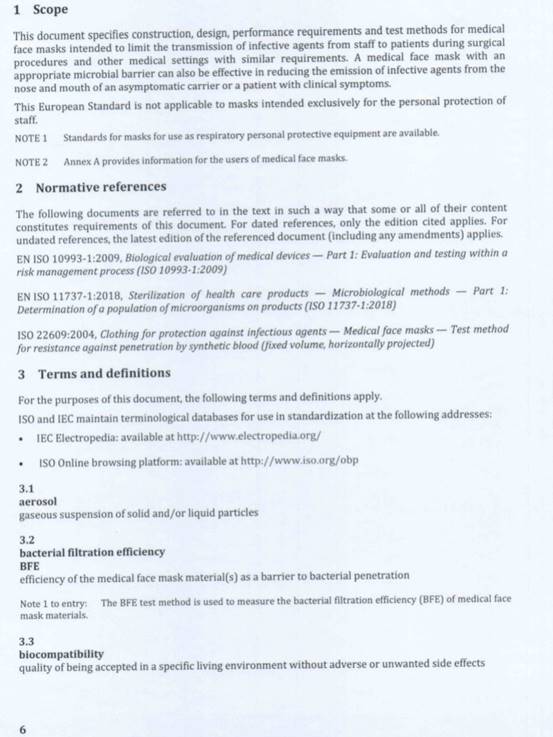 1 Scope

This document specifies construction, design, performance requirements and test methods for medical face masks intended to limit the transmission of infective agents from staff to patients during surgical procedures and other medical settings with similar requirements. A medical face mask with an appropriate microbial barrier can also be effective in reducing the emission of infective agents from the nose and mouth of an asymptomatic carrier or a patient with clinical symptoms.

This European Standard is not applicable to masks intended exclusively for the personal protection of staff.

NOTE 1 Standards for masks for use as respiratory personal protective equipment are available.

NOTE 2 Annex A provides information for the users of medical face masks.

2 Normative references

The following documents are referred to in the text in such a way that some or all of their content constitutes requirements of this document. For dated references, only the edition cited applies. For undated references, the latest edition of the referenced document (including any amendments) applies.

EN ISO 10993-1:2009, Biological evaluation of medical devices — Part 1: Evaluation and testing within a risk management process (ISO 10993-1:2009)

EN ISO 11737-1:2018, Sterilization of health care products — Microbiological methods — Part 1: Determination of a population of microorganisms on products (ISO 11737-1:2018)

ISO 22609:2004, Clothing for protection against infectious agents — Medical face masks — Test method for resistance against penetration by synthetic blood (fixed volume, horizontally projected)

3 Terms and definitions

For the purposes of this document, the following terms and definitions apply.

ISO and IEC maintain terminological databases for use in standardization at the following addresses:

• IEC Electropedia: available at http://www.electropedia.org/

• ISO Online browsing platform: available at http://www.iso.org/obp

3.1
aerosol
gaseous suspension of solid and/or liquid particles

3.2
bacterial filtration efficiency
BFE
efficiency of the medical face mask material(s) as a barrier to bacterial penetration

Note 1 to entry: The BFE test method is used to measure the bacterial filtration efficiency (BFE) of medical face mask materials.

3.3
biocompatibility
quality of being accepted in a specific living environment without adverse or unwanted side effects

6